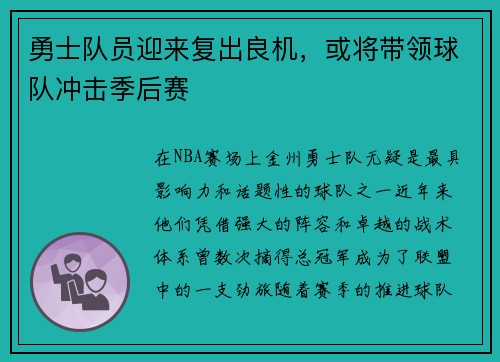 勇士队员迎来复出良机，或将带领球队冲击季后赛

在NBA赛场上金州勇士队无疑是最具影响力和话题性的球队之一近年来他们凭借强大的阵容和卓越的战术体系曾数次摘得总冠军成为了联盟中的一支劲旅随着赛季的推进球队